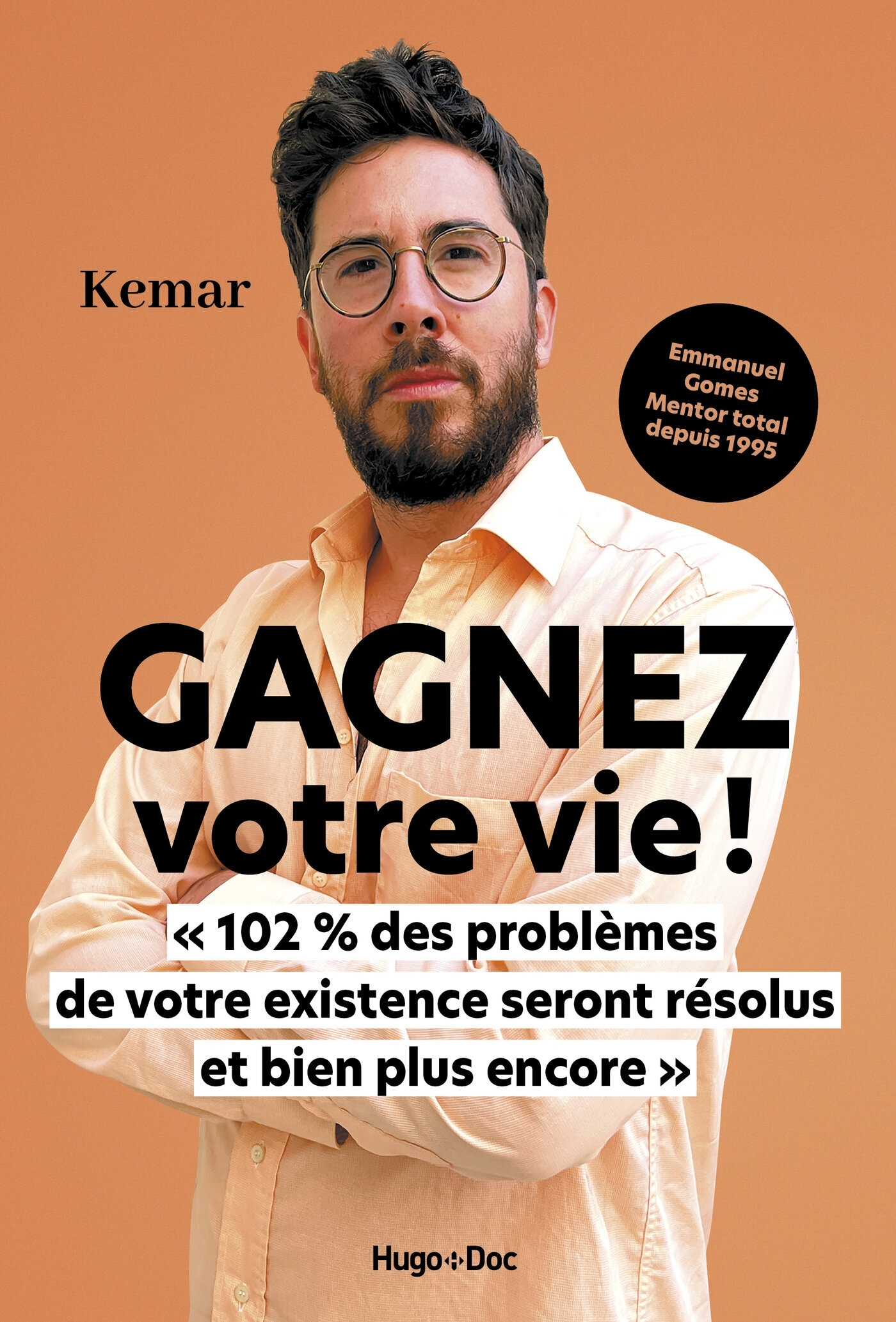 Kemar

Emmanuel
Gomes
Mentor total
depuis 1995

GAGNEZ
votre vie !

« 102 % des problèmes de votre existence seront résolus et bien plus encore »

Hugo Doc